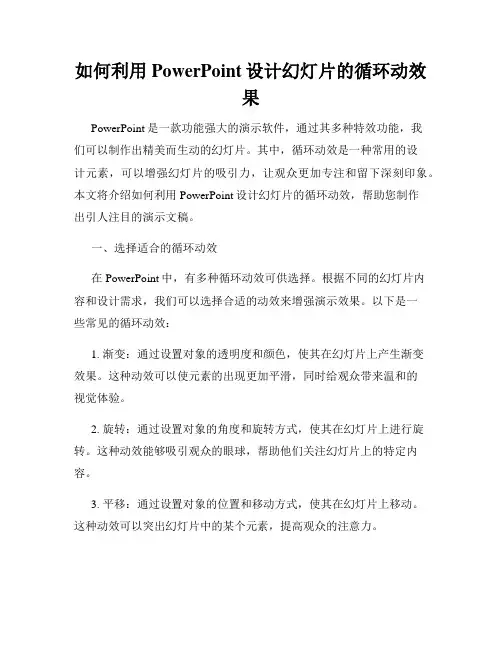 如何利用 PowerPoint 设计幻灯片的循环动效果

PowerPoint 是一款功能强大的演示软件，通过其多种特效功能，我们可以制作出精美而生动的幻灯片。其中，循环动效是一种常用的设计元素，可以增强幻灯片的吸引力，让观众更加专注和留下深刻印象。本文将介绍如何利用 PowerPoint 设计幻灯片的循环动效，帮助您制作出引人注目的演示文稿。

一、选择适合的循环动效

在 PowerPoint 中，有多种循环动效可供选择。根据不同的幻灯片内容和设计需求，我们可以选择合适的动效来增强演示效果。以下是一些常见的循环动效：

1. 渐变：通过设置对象的透明度和颜色，使其在幻灯片上产生渐变效果。这种动效可以使元素的出现更加平滑，同时给观众带来温和的视觉体验。

2. 旋转：通过设置对象的角度和旋转方式，使其在幻灯片上进行旋转。这种动效能够吸引观众的眼球，帮助他们关注幻灯片上的特定内容。

3. 平移：通过设置对象的位置和移动方式，使其在幻灯片上移动。这种动效可以突出幻灯片中的某个元素，提高观众的注意力。